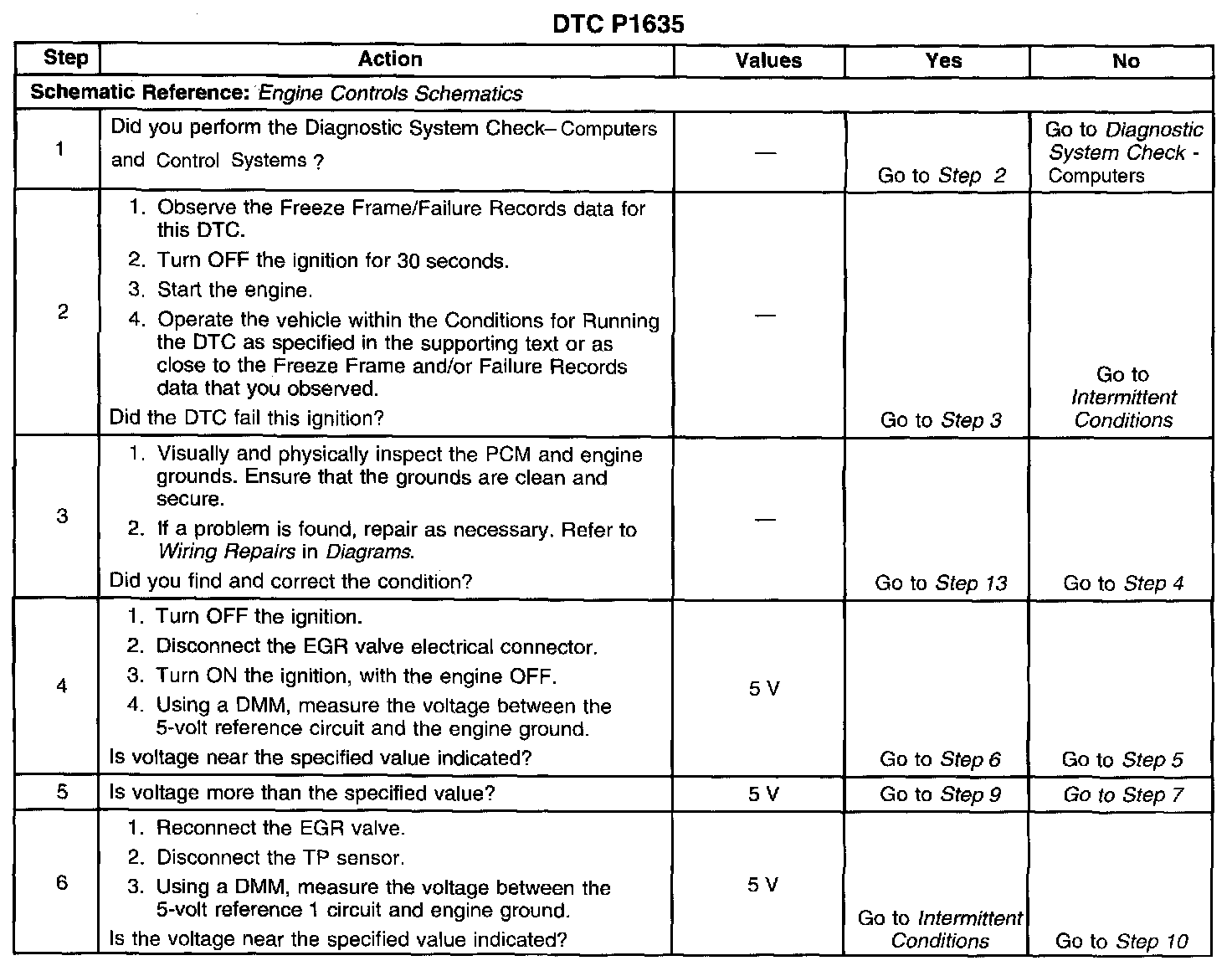 DTC P1635

| Step | Action | Values | Yes | No |
|---|---|---|---|---|
| Schematic Reference: Engine Controls Schematics | | | | |
| 1 | Did you perform the Diagnostic System Check– Computers and Control Systems ? | — | Go to Step 2 | Go to Diagnostic System Check - Computers |
| 2 | 1. Observe the Freeze Frame/Failure Records data for this DTC. 2. Turn OFF the ignition for 30 seconds. 3. Start the engine. 4. Operate the vehicle within the Conditions for Running the DTC as specified in the supporting text or as close to the Freeze Frame and/or Failure Records data that you observed. Did the DTC fail this ignition? | — | Go to Step 3 | Go to Intermittent Conditions |
| 3 | 1. Visually and physically inspect the PCM and engine grounds. Ensure that the grounds are clean and secure. 2. If a problem is found, repair as necessary. Refer to Wiring Repairs in Diagrams. Did you find and correct the condition? | — | Go to Step 13 | Go to Step 4 |
| 4 | 1. Turn OFF the ignition. 2. Disconnect the EGR valve electrical connector. 3. Turn ON the ignition, with the engine OFF. 4. Using a DMM, measure the voltage between the 5-volt reference circuit and the engine ground. Is voltage near the specified value indicated? | 5 V | Go to Step 6 | Go to Step 5 |
| 5 | Is voltage more than the specified value? | 5 V | Go to Step 9 | Go to Step 7 |
| 6 | 1. Reconnect the EGR valve. 2. Disconnect the TP sensor. 3. Using a DMM, measure the voltage between the 5-volt reference 1 circuit and engine ground. Is the voltage near the specified value indicated? | 5 V | Go to Intermittent Conditions | Go to Step 10 |